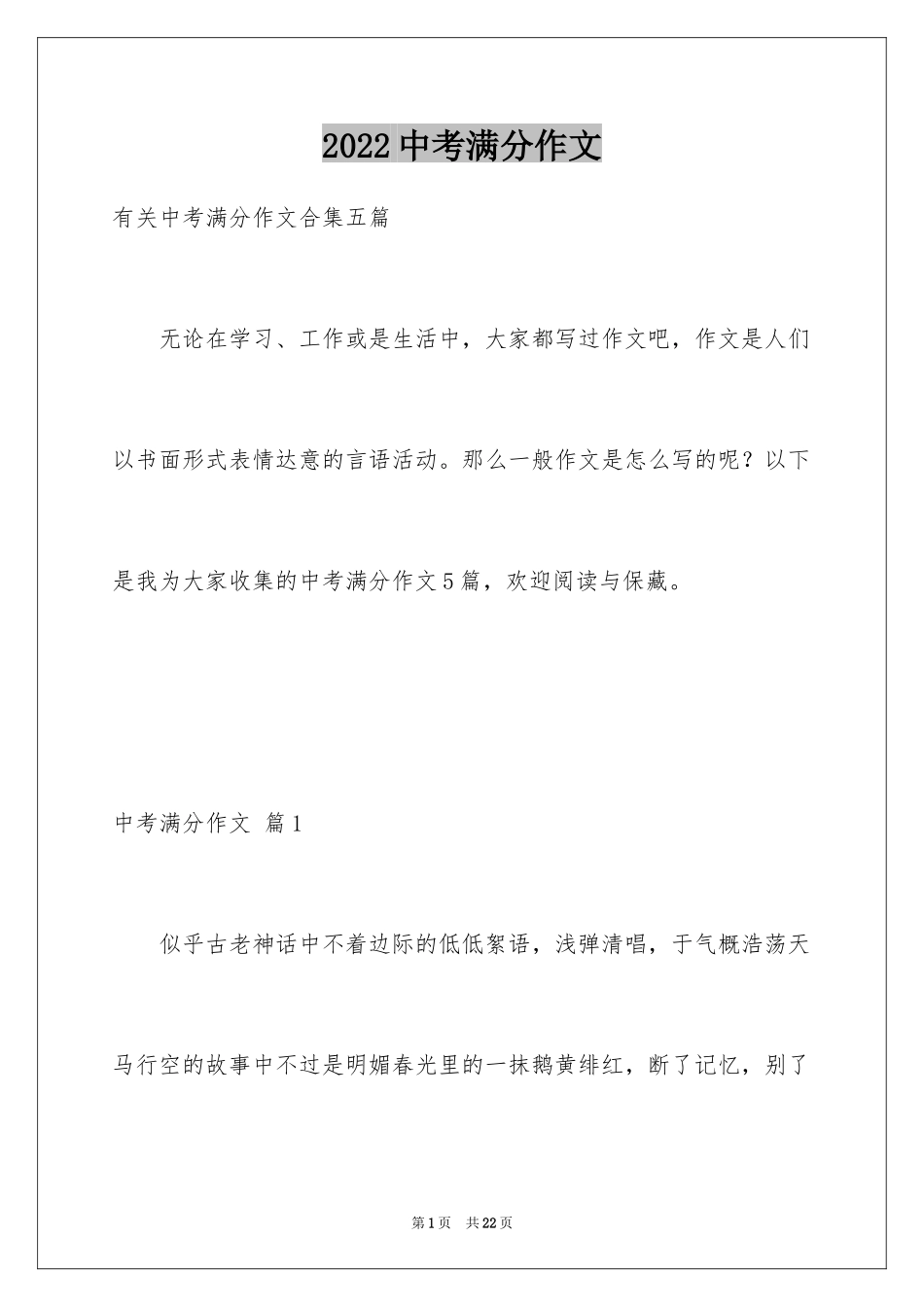 2022中考满分作文

有关中考满分作文合集五篇

无论在学习、工作或是生活中，大家都写过作文吧，作文是人们以书面形式表情达意的言语活动。那么一般作文是怎么写的呢？以下是我为大家收集的中考满分作文5篇，欢迎阅读与保藏。

中考满分作文 篇1

似乎古老神话中不着边际的低低絮语，浅弹清唱，于气概浩荡天马行空的故事中不过是明媚春光里的一抹鹅黄绯红，断了记忆，别了

第1页 共22页